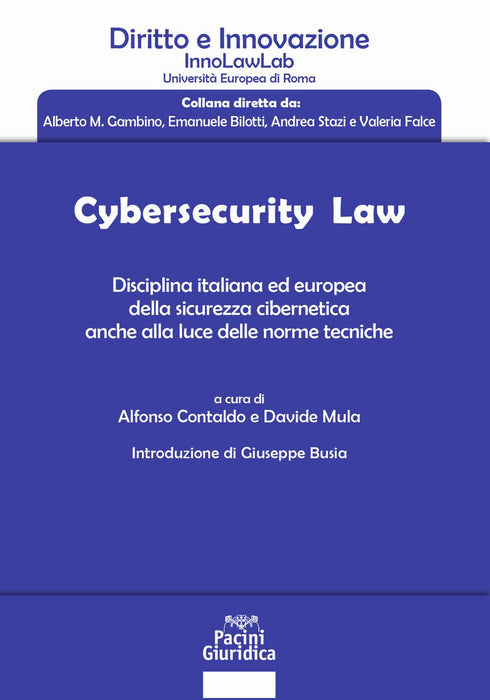 Diritto e Innovazione
InnoLawLab
Università Europea di Roma

Collana diretta da:
Alberto M. Gambino, Emanuele Bilotti, Andrea Stazi e Valeria Falce

Cybersecurity Law

Disciplina italiana ed europea della sicurezza cibernetica anche alla luce delle norme tecniche

a cura di
Alfonso Contaldo e Davide Mula

Introduzione di Giuseppe Busia

Pacini
Giuridica